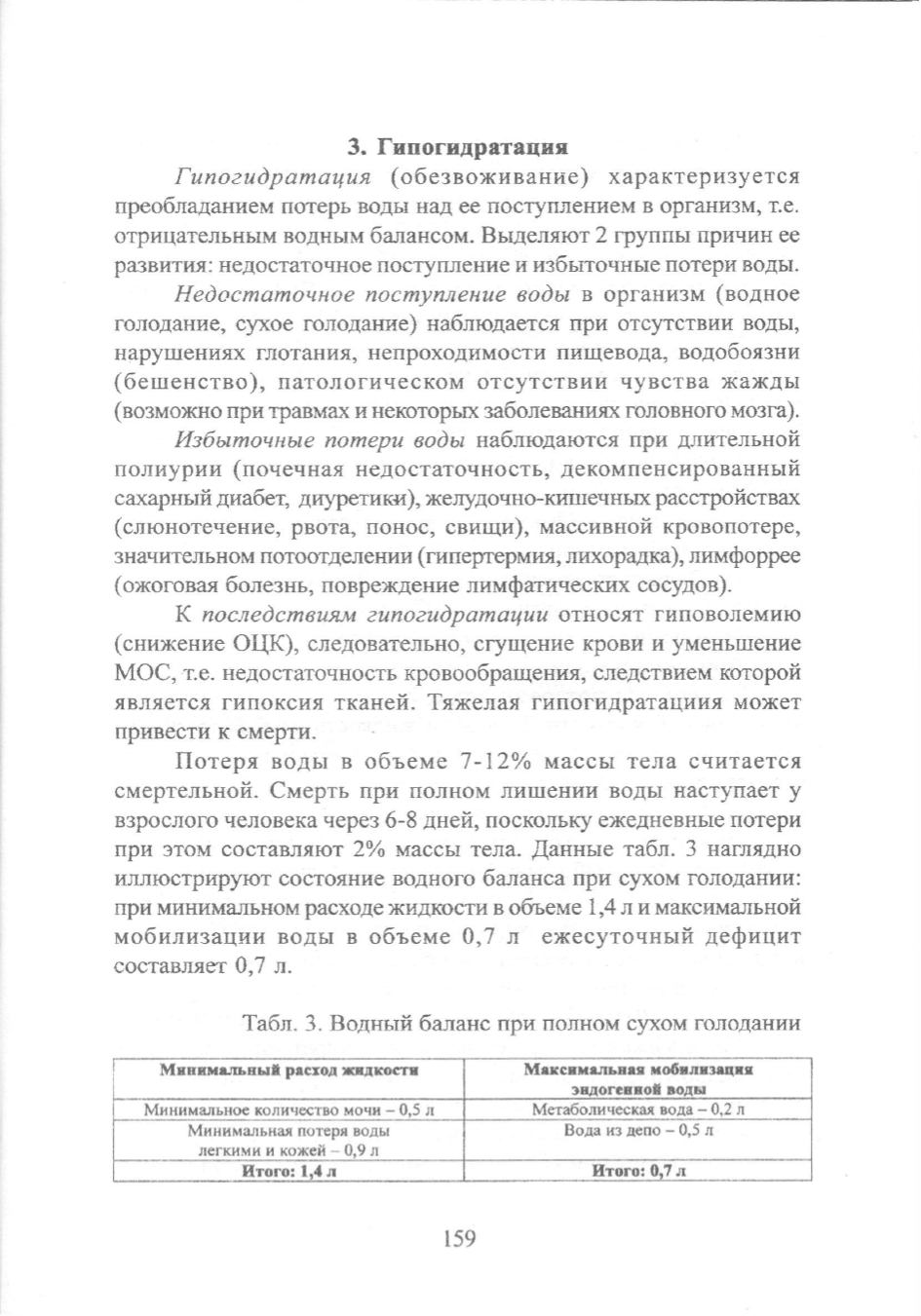 3. Гипогидратация

Гипогидратация (обезвоживание) характеризуется преобладанием потерь воды над ее поступлением в организм, т.е. отрицательным водным балансом. Выделяют 2 группы причин ее развития: недостаточное поступление и избыточные потери воды.

Недостаточное поступление воды в организм (водное голодание, сухое голодание) наблюдается при отсутствии воды, нарушениях глотания, непроходимости пищевода, водобоязни (бешенство), патологическом отсутствии чувства жажды (возможно при травмах и некоторых заболеваниях головного мозга).

Избыточные потери воды наблюдаются при длительной полиурии (почечная недостаточность, декомпенсированный сахарный диабет, диуретики), желудочно-кишечных расстройствах (слюнотечение, рвота, понос, свищи), массивной кровопотере, значительном потоотделении (гипертермия, лихорадка), лимфоррее (ожоговая болезнь, повреждение лимфатических сосудов).

К последствиям гипогидратации относят гиповолемию (снижение ОЦК), следовательно, сгущение крови и уменьшение МОС, т.е. недостаточность кровообращения, следствием которой является гипоксия тканей. Тяжелая гипогидратациия может привести к смерти.

Потеря воды в объеме 7-12% массы тела считается смертельной. Смерть при полном лишении воды наступает у взрослого человека через 6-8 дней, поскольку ежедневные потери при этом составляют 2% массы тела. Данные табл. 3 наглядно иллюстрируют состояние водного баланса при сухом голодании: при минимальном расходе жидкости в объеме 1,4 л и максимальной мобилизации воды в объеме 0,7 л ежесуточный дефицит составляет 0,7 л.

Табл. 3. Водный баланс при полном сухом голодании

| Минимальный расход жидкости | Максимальная мобилизация эндогенной воды |
|---|---|
| Минимальное количество мочи – 0,5 л | Метаболическая вода – 0,2 л |
| Минимальная потеря воды легкими и кожей – 0,9 л | Вода из депо – 0,5 л |
| Итого: 1,4 л | Итого: 0,7 л |

159